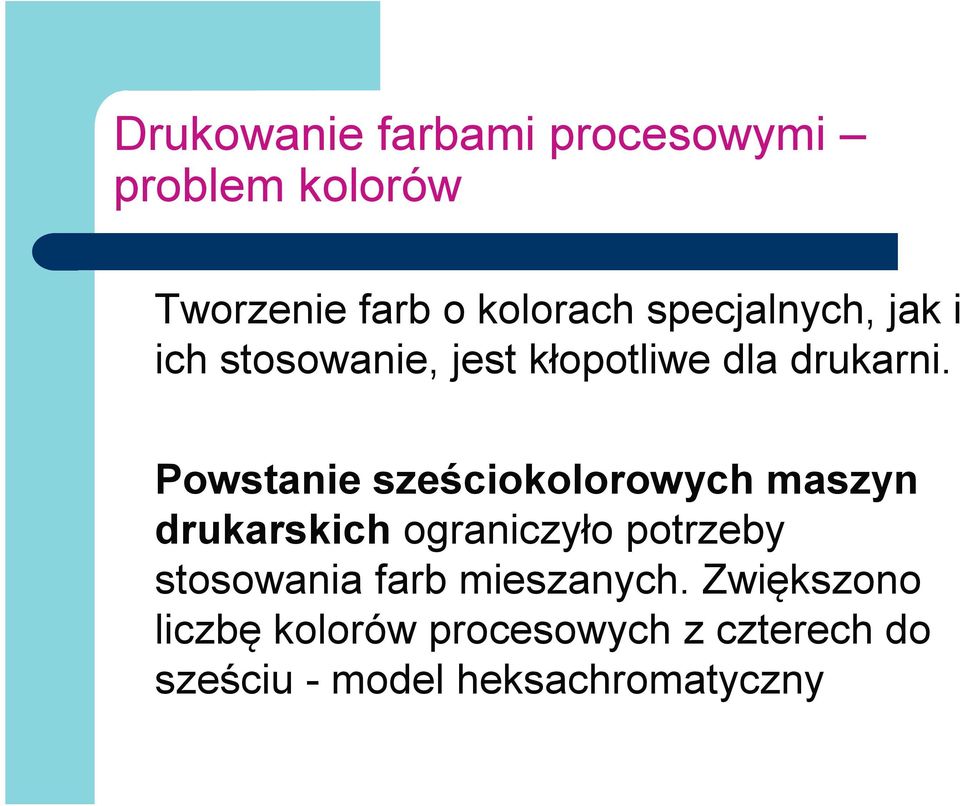 Drukowanie farbami procesowymi – problem kolorów

Tworzenie farb o kolorach specjalnych, jak i ich stosowanie, jest kłopotliwe dla drukarni.

Powstanie sześciokolorowych maszyn drukarskich ograniczyło potrzeby stosowania farb mieszanych. Zwiększono liczbę kolorów procesowych z czterech do sześciu - model heksachromatyczny